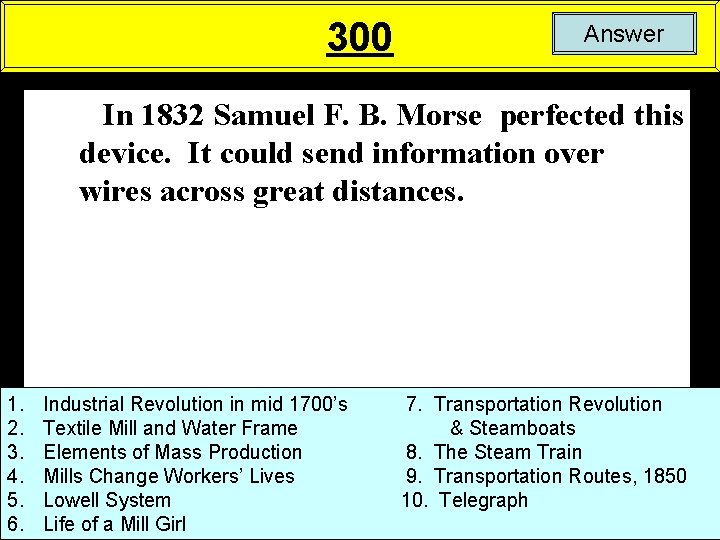 300

Answer

In 1832 Samuel F. B. Morse perfected this device. It could send information over wires across great distances.

1. Industrial Revolution in mid 1700's
2. Textile Mill and Water Frame
3. Elements of Mass Production
4. Mills Change Workers' Lives
5. Lowell System
6. Life of a Mill Girl

7. Transportation Revolution & Steamboats
8. The Steam Train
9. Transportation Routes, 1850
10. Telegraph